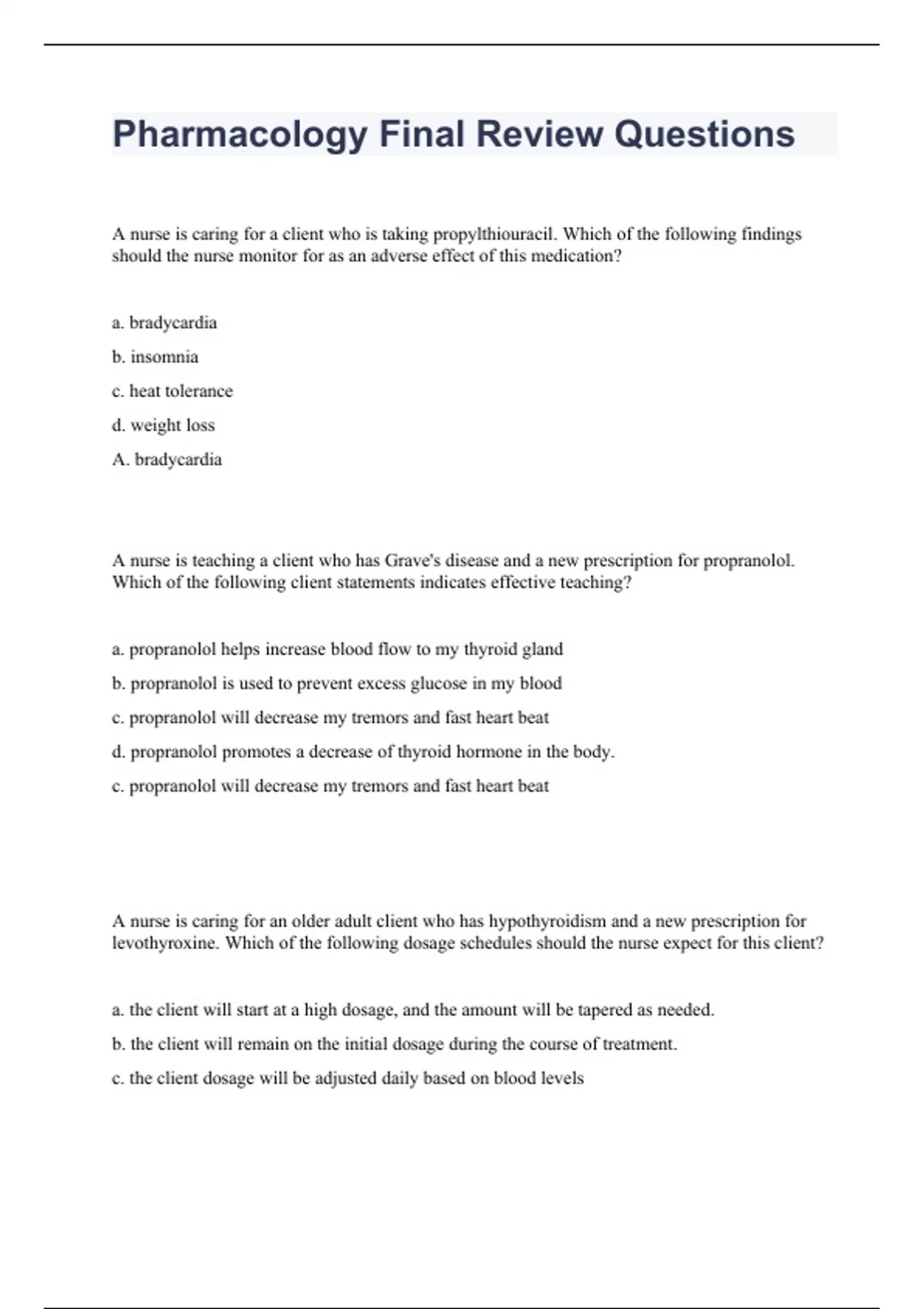 Pharmacology Final Review Questions

A nurse is caring for a client who is taking propylthiouracil. Which of the following findings should the nurse monitor for as an adverse effect of this medication?

a. bradycardia

b. insomnia

c. heat tolerance

d. weight loss

A. bradycardia

A nurse is teaching a client who has Grave's disease and a new prescription for propranolol. Which of the following client statements indicates effective teaching?

a. propranolol helps increase blood flow to my thyroid gland

b. propranolol is used to prevent excess glucose in my blood

c. propranolol will decrease my tremors and fast heart beat

d. propranolol promotes a decrease of thyroid hormone in the body.

c. propranolol will decrease my tremors and fast heart beat

A nurse is caring for an older adult client who has hypothyroidism and a new prescription for levothyroxine. Which of the following dosage schedules should the nurse expect for this client?

a. the client will start at a high dosage, and the amount will be tapered as needed.

b. the client will remain on the initial dosage during the course of treatment.

c. the client dosage will be adjusted daily based on blood levels